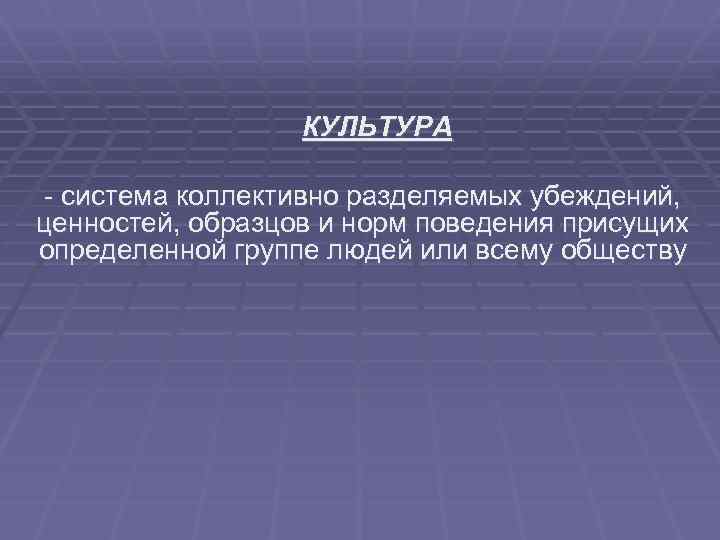 КУЛЬТУРА

- система коллективно разделяемых убеждений, ценностей, образцов и норм поведения присущих определенной группе людей или всему обществу